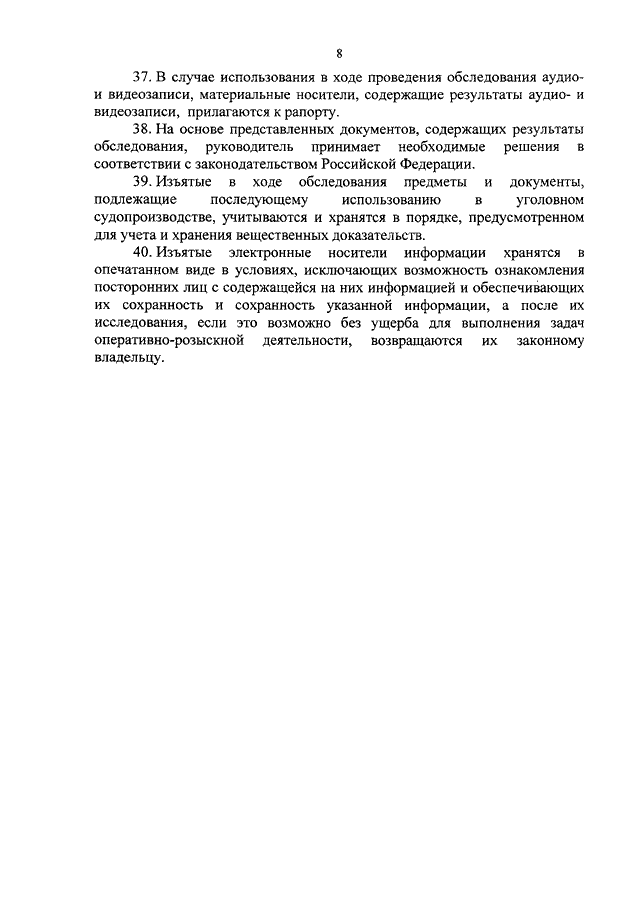 8

37. В случае использования в ходе проведения обследования аудио- и видеозаписи, материальные носители, содержащие результаты аудио- и видеозаписи, прилагаются к рапорту.

38. На основе представленных документов, содержащих результаты обследования, руководитель принимает необходимые решения в соответствии с законодательством Российской Федерации.

39. Изъятые в ходе обследования предметы и документы, подлежащие последующему использованию в уголовном судопроизводстве, учитываются и хранятся в порядке, предусмотренном для учета и хранения вещественных доказательств.

40. Изъятые электронные носители информации хранятся в опечатанном виде в условиях, исключающих возможность ознакомления посторонних лиц с содержащейся на них информацией и обеспечивающих их сохранность и сохранность указанной информации, а после их исследования, если это возможно без ущерба для выполнения задач оперативно-розыскной деятельности, возвращаются их законному владельцу.